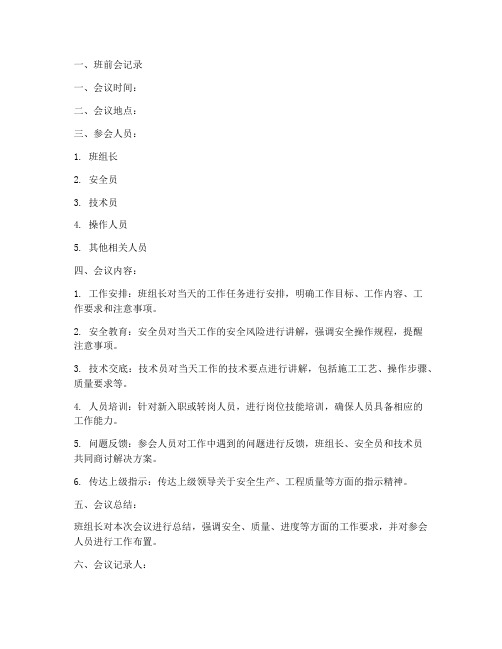 一、班前会记录

一、会议时间：

二、会议地点：

三、参会人员：

1. 班组长

2. 安全员

3. 技术员

4. 操作人员

5. 其他相关人员

四、会议内容：

1. 工作安排：班组长对当天的工作任务进行安排，明确工作目标、工作内容、工作要求和注意事项。

2. 安全教育：安全员对当天工作的安全风险进行讲解，强调安全操作规程，提醒注意事项。

3. 技术交底：技术员对当天工作的技术要点进行讲解，包括施工工艺、操作步骤、质量要求等。

4. 人员培训：针对新入职或转岗人员，进行岗位技能培训，确保人员具备相应的工作能力。

5. 问题反馈：参会人员对工作中遇到的问题进行反馈，班组长、安全员和技术员共同商讨解决方案。

6. 传达上级指示：传达上级领导关于安全生产、工程质量等方面的指示精神。

五、会议总结：

班组长对本次会议进行总结，强调安全、质量、进度等方面的工作要求，并对参会人员进行工作布置。

六、会议记录人：